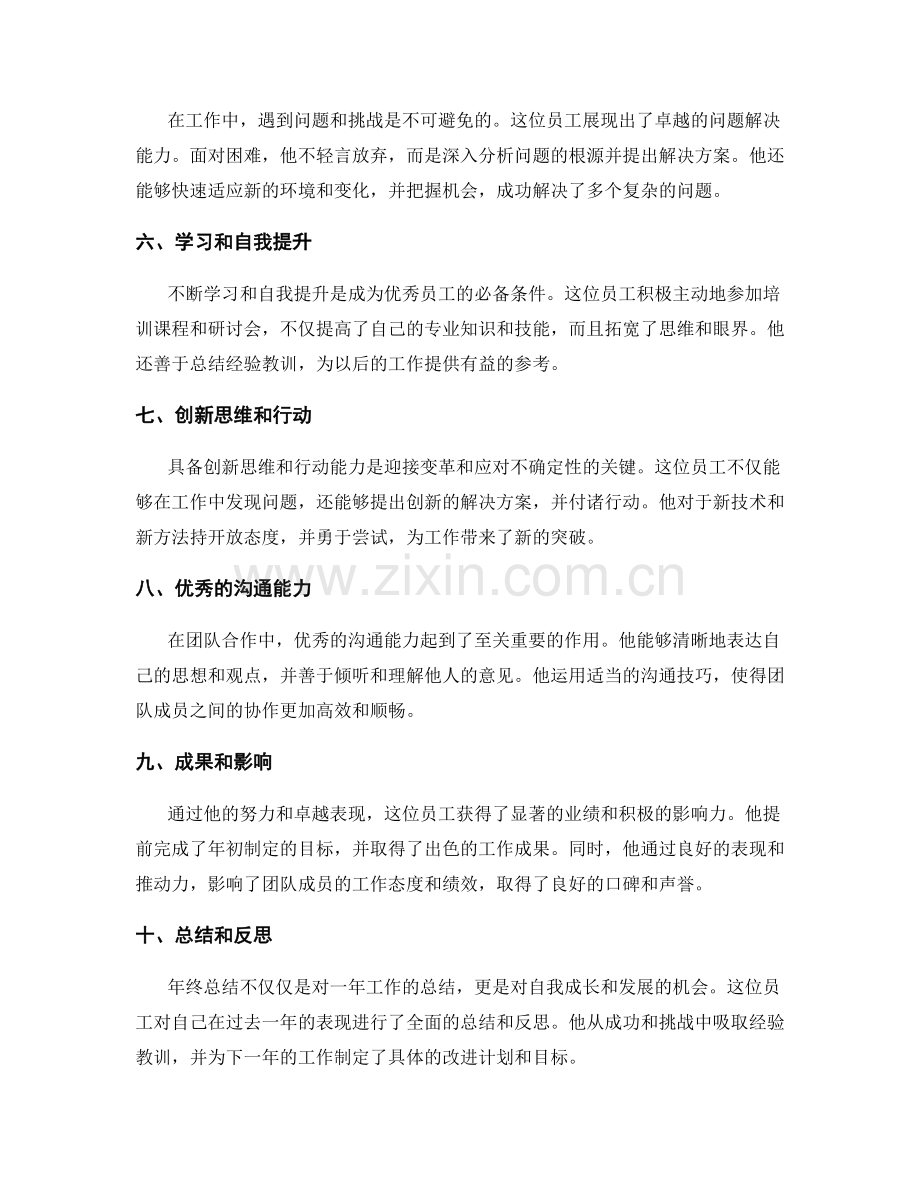 在工作中，遇到问题和挑战是不可避免的。这位员工展现出了卓越的问题解决能力。面对困难，他不轻言放弃，而是深入分析问题的根源并提出解决方案。他还能够快速适应新的环境和变化，并把握机会，成功解决了多个复杂的问题。

六、学习和自我提升

不断学习和自我提升是成为优秀员工的必备条件。这位员工积极主动地参加培训课程和研讨会，不仅提高了自己的专业知识和技能，而且拓宽了思维和眼界。他还善于总结经验教训，为以后的工作提供有益的参考。

七、创新思维和行动

具备创新思维和行动能力是迎接变革和应对不确定性的关键。这位员工不仅能够在工作中发现问题，还能够提出创新的解决方案，并付诸行动。他对于新技术和新方法持开放态度，并勇于尝试，为工作带来了新的突破。

八、优秀的沟通能力

在团队合作中，优秀的沟通能力起到了至关重要的作用。他能够清晰地表达自己的思想和观点，并善于倾听和理解他人的意见。他运用适当的沟通技巧，使得团队成员之间的协作更加高效和顺畅。

九、成果和影响

通过他的努力和卓越表现，这位员工获得了显著的业绩和积极的影响力。他提前完成了年初制定的目标，并取得了出色的工作成果。同时，他通过良好的表现和推动力，影响了团队成员的工作态度和绩效，取得了良好的口碑和声誉。

十、总结和反思

年终总结不仅仅是对一年工作的总结，更是对自我成长和发展的机会。这位员工对自己在过去一年的表现进行了全面的总结和反思。他从成功和挑战中吸取经验教训，并为下一年的工作制定了具体的改进计划和目标。

www.zixin.com.cn